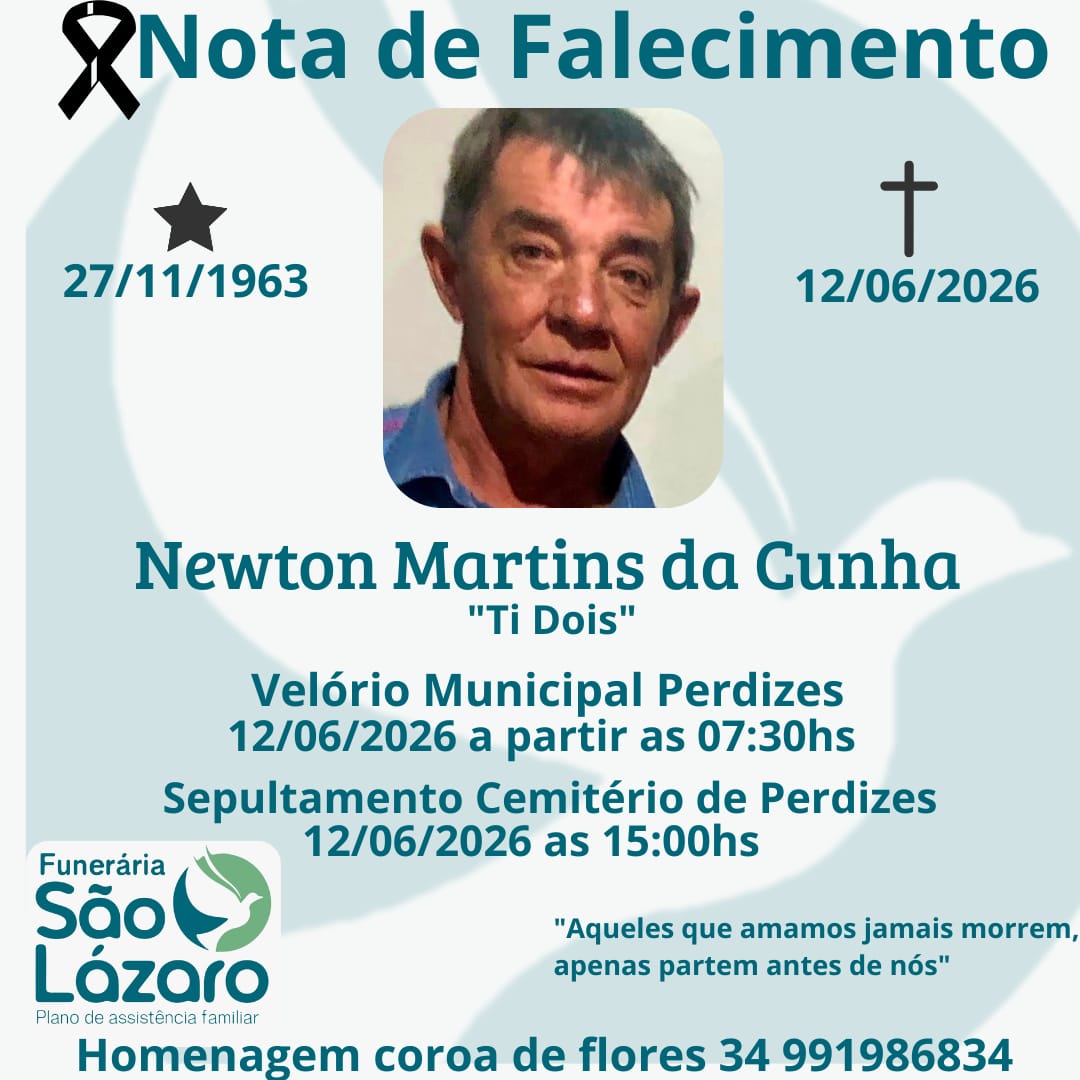 Nota de Falecimento

27/11/1963

12/06/2026

Newton Martins da Cunha
"Ti Dois"

Velório Municipal Perdizes
12/06/2026 a partir as 07:30hs

Sepultamento Cemitério de Perdizes
12/06/2026 as 15:00hs

Funerária
São
Lázaro
Plano de assistência familiar

"Aqueles que amamos jamais morrem, apenas partem antes de nós"

Homenagem coroa de flores 34 991986834